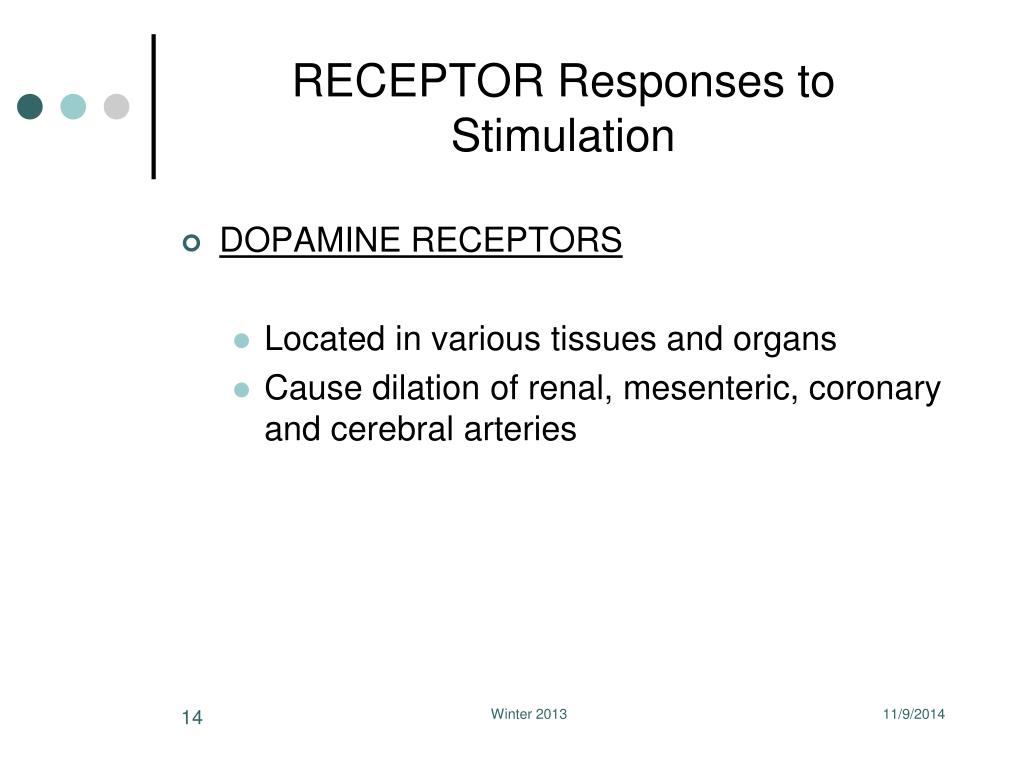 RECEPTOR Responses to Stimulation

DOPAMINE RECEPTORS

Located in various tissues and organs

Cause dilation of renal, mesenteric, coronary and cerebral arteries

14

Winter 2013

11/9/2014